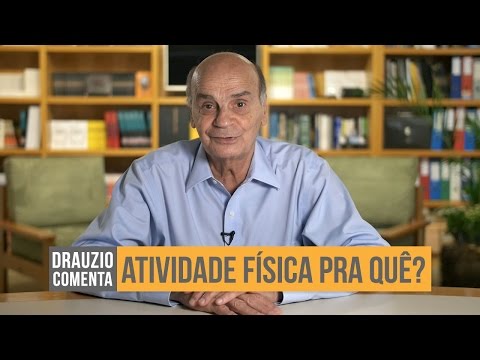 DRAUZIO COMENTA
ATIVIDADE FÍSICA PRA QUÊ?